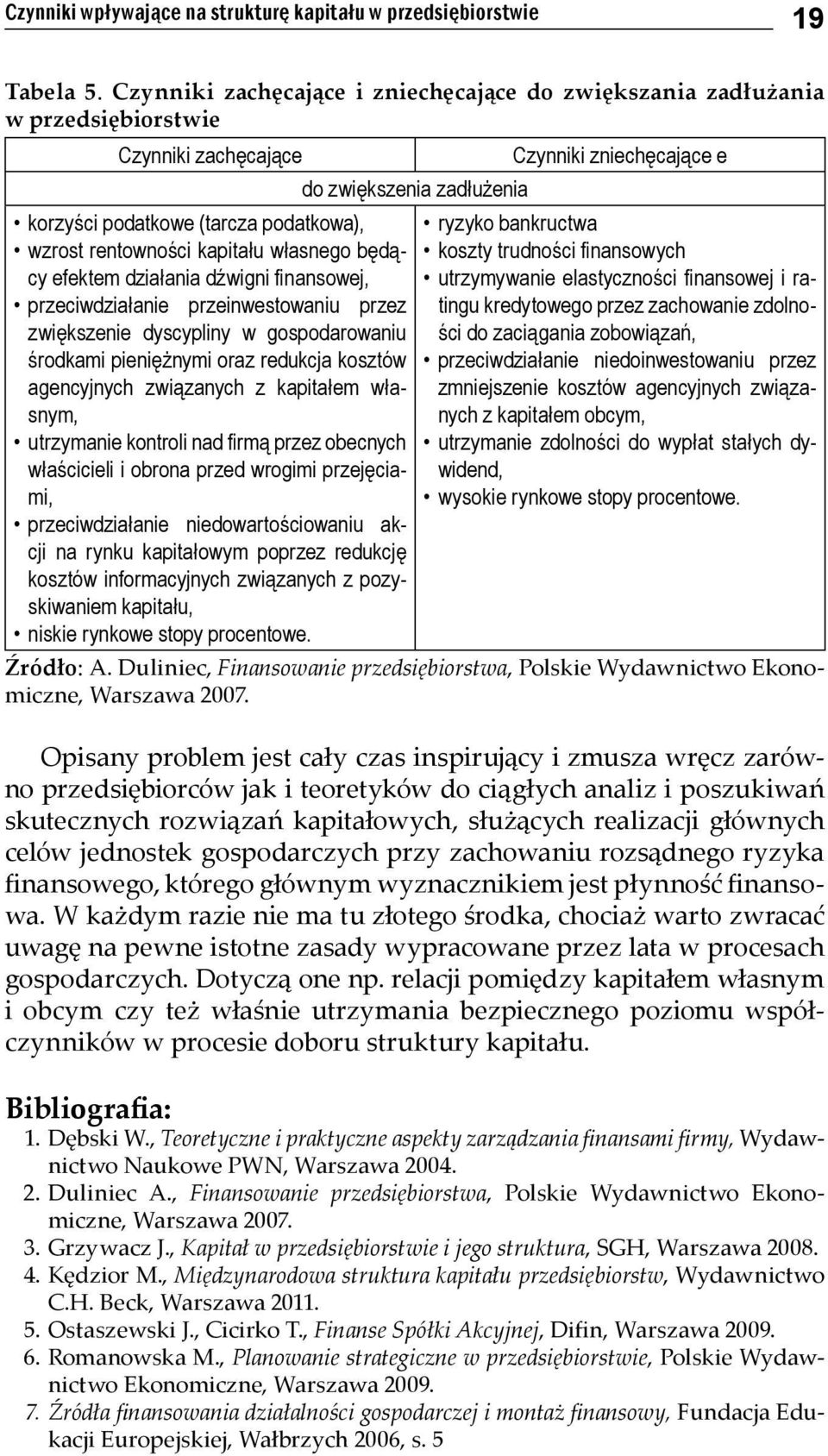 Czynniki wpływające na strukturę kapitału w przedsiębiorstwie 19

Tabela 5. Czynniki zachęcające i zniechęcające do zwiększania zadłużania w przedsiębiorstwie

| Czynniki zachęcające | Czynniki zniechęcające e |
|---|---|
| do zwiększenia zadłużenia | |
| • korzyści podatkowe (tarcza podatkowa), • wzrost rentowności kapitału własnego będący efektem działania dźwigni finansowej, • przeciwdziałanie przeinwestowaniu przez zwiększenie dyscypliny w gospodarowaniu środkami pieniężnymi oraz redukcja kosztów agencyjnych związanych z kapitałem własnym, • utrzymanie kontroli nad firmą przez obecnych właścicieli i obrona przed wrogimi przejęciami, • przeciwdziałanie niedowartościowaniu akcji na rynku kapitałowym poprzez redukcję kosztów informacyjnych związanych z pozyskiwaniem kapitału, • niskie rynkowe stopy procentowe. | • ryzyko bankructwa • koszty trudności finansowych • utrzymywanie elastyczności finansowej i ratingu kredytowego przez zachowanie zdolności do zaciągania zobowiązań, • przeciwdziałanie niedoinwestowaniu przez zmniejszenie kosztów agencyjnych związanych z kapitałem obcym, • utrzymanie zdolności do wypłat stałych dywidend, • wysokie rynkowe stopy procentowe. |

Źródło: A. Duliniec, Finansowanie przedsiębiorstwa, Polskie Wydawnictwo Ekonomiczne, Warszawa 2007.

Opisany problem jest cały czas inspirujący i zmusza wręcz zarówno przedsiębiorców jak i teoretyków do ciągłych analiz i poszukiwań skutecznych rozwiązań kapitałowych, służących realizacji głównych celów jednostek gospodarczych przy zachowaniu rozsądnego ryzyka finansowego, którego głównym wyznacznikiem jest płynność finansowa. W każdym razie nie ma tu złotego środka, chociaż warto zwracać uwagę na pewne istotne zasady wypracowane przez lata w procesach gospodarczych. Dotyczą one np. relacji pomiędzy kapitałem własnym i obcym czy też właśnie utrzymania bezpiecznego poziomu współczynników w procesie doboru struktury kapitału.

Bibliografia:
1. Dębski W., Teoretyczne i praktyczne aspekty zarządzania finansami firmy, Wydawnictwo Naukowe PWN, Warszawa 2004.
2. Duliniec A., Finansowanie przedsiębiorstwa, Polskie Wydawnictwo Ekonomiczne, Warszawa 2007.
3. Grzywacz J., Kapitał w przedsiębiorstwie i jego struktura, SGH, Warszawa 2008.
4. Kędzior M., Międzynarodowa struktura kapitału przedsiębiorstw, Wydawnictwo C.H. Beck, Warszawa 2011.
5. Ostaszewski J., Cicirko T., Finanse Spółki Akcyjnej, Difin, Warszawa 2009.
6. Romanowska M., Planowanie strategiczne w przedsiębiorstwie, Polskie Wydawnictwo Ekonomiczne, Warszawa 2009.
7. Źródła finansowania działalności gospodarczej i montaż finansowy, Fundacja Edukacji Europejskiej, Wałbrzych 2006, s. 5